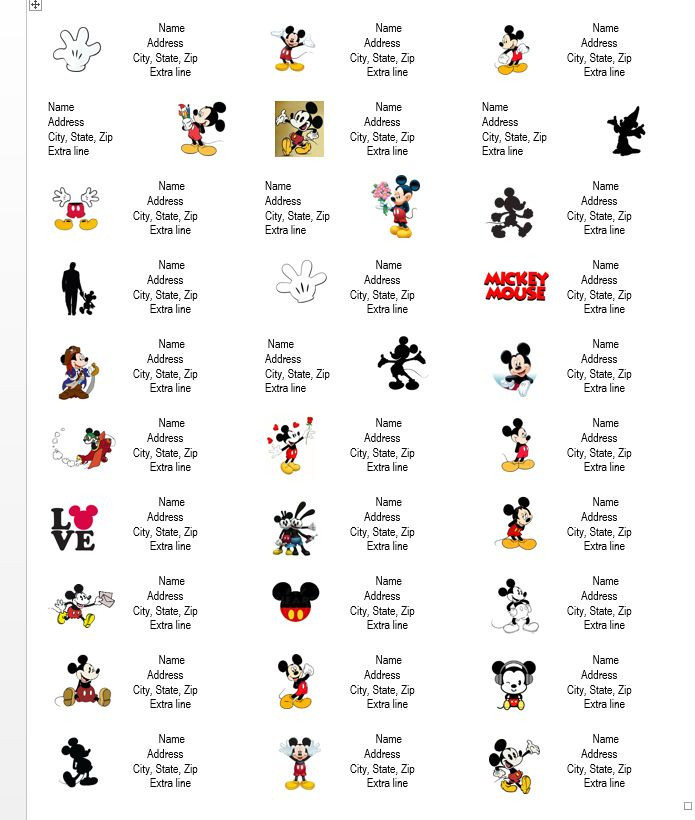 Name
Address
City, State, Zip
Extra line

Name
Address
City, State, Zip
Extra line

Name
Address
City, State, Zip
Extra line

Name
Address
City, State, Zip
Extra line

Name
Address
City, State, Zip
Extra line

Name
Address
City, State, Zip
Extra line

Name
Address
City, State, Zip
Extra line

Name
Address
City, State, Zip
Extra line

Name
Address
City, State, Zip
Extra line

Name
Address
City, State, Zip
Extra line

Name
Address
City, State, Zip
Extra line

MICKEY MOUSE

Name
Address
City, State, Zip
Extra line

Name
Address
City, State, Zip
Extra line

Name
Address
City, State, Zip
Extra line

Name
Address
City, State, Zip
Extra line

Name
Address
City, State, Zip
Extra line

Name
Address
City, State, Zip
Extra line

Name
Address
City, State, Zip
Extra line

LOVE

Name
Address
City, State, Zip
Extra line

Name
Address
City, State, Zip
Extra line

Name
Address
City, State, Zip
Extra line

Name
Address
City, State, Zip
Extra line

Name
Address
City, State, Zip
Extra line

Name
Address
City, State, Zip
Extra line

Name
Address
City, State, Zip
Extra line

Name
Address
City, State, Zip
Extra line

Name
Address
City, State, Zip
Extra line

Name
Address
City, State, Zip
Extra line

Name
Address
City, State, Zip
Extra line

Name
Address
City, State, Zip
Extra line